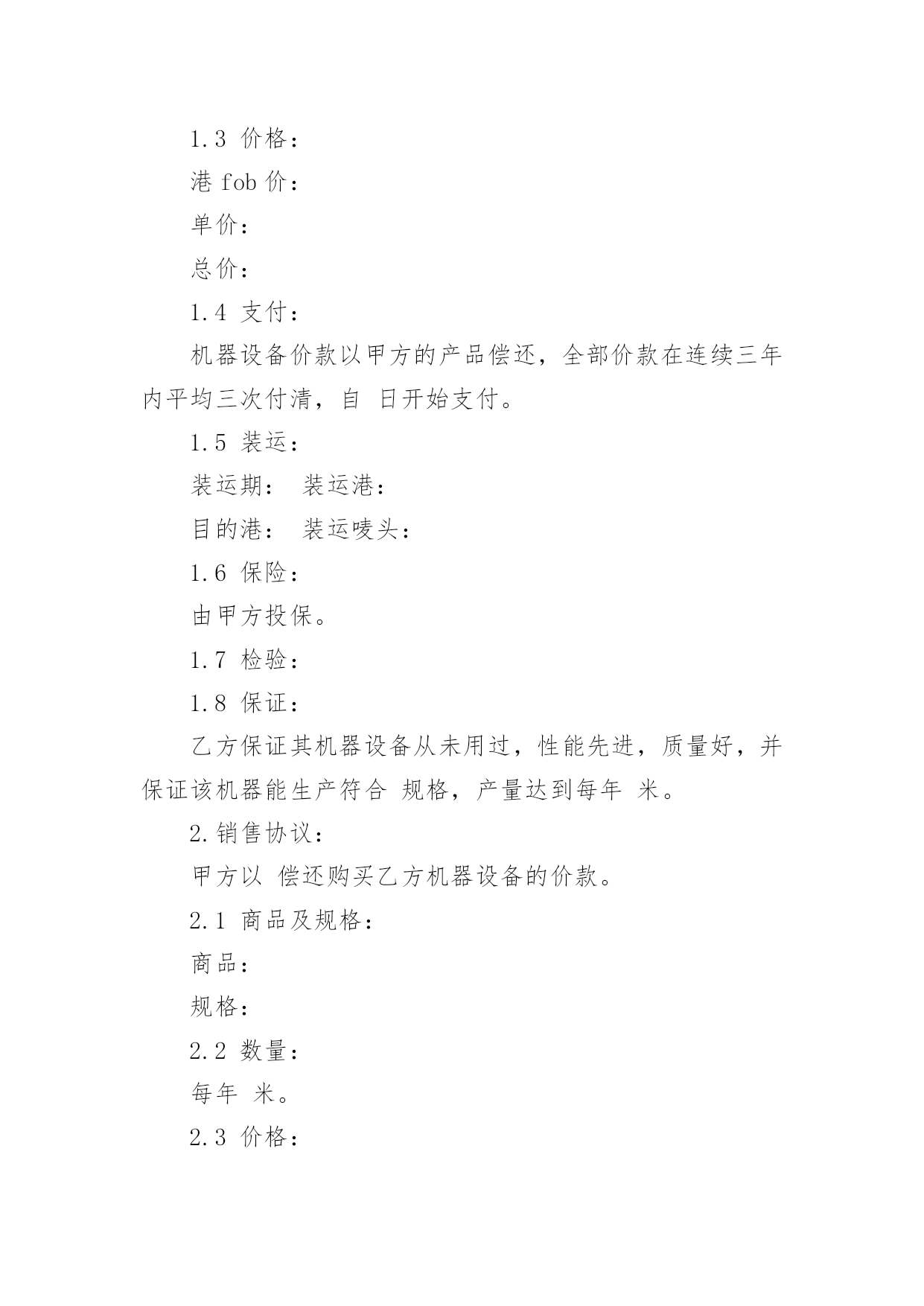 1.3 价格：

港 fob 价：

单价：

总价：

1.4 支付：

机器设备价款以甲方的产品偿还，全部价款在连续三年内平均三次付清，自 日开始支付。

1.5 装运：

装运期： 装运港：

目的港： 装运唛头：

1.6 保险：

由甲方投保。

1.7 检验：

1.8 保证：

乙方保证其机器设备从未用过，性能先进，质量好，并保证该机器能生产符合 规格，产量达到每年 米。

2.销售协议：

甲方以 偿还购买乙方机器设备的价款。

2.1 商品及规格：

商品：

规格：

2.2 数量：

每年 米。

2.3 价格：